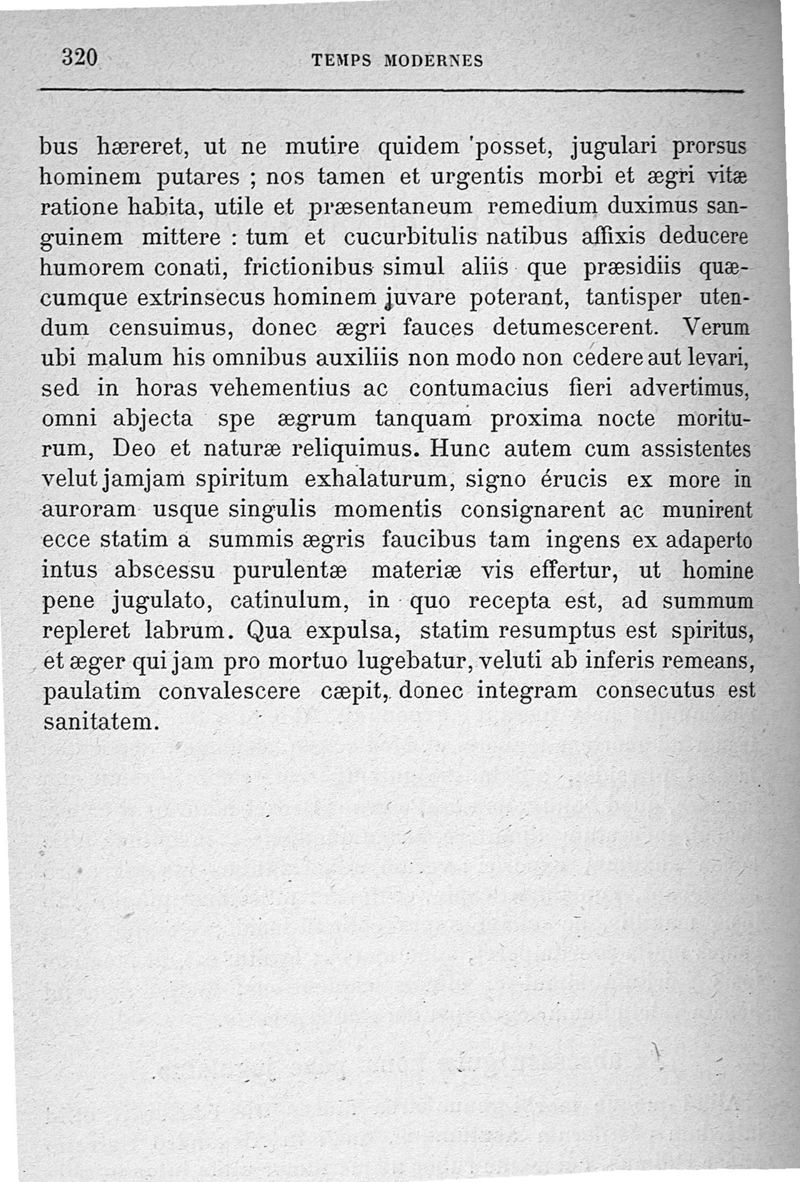 320 TEMPS MODERNES

bus hæreret, ut ne mutire quidem posset, jugulari prorsus hominem putares ; nos tamen et urgentis morbi et ægri vitæ ratione habita, utile et præsentaneum remedium duximus sanguinem mittere : tum et cucurbitulis natibus affixis deducere humorem conati, frictionibus simul aliis que præsidiis quæcumque extrinsecus hominem juvare poterant, tantisper utendum censuimus, donec ægri fauces detumescerent. Verum ubi malum his omnibus auxiliis non modo non cedere aut levari, sed in horas vehementius ac contumacius fieri advertimus, omni abjecta spe ægrum tanquam proxima nocte moriturum, Deo et naturæ reliquimus. Hunc autem cum assistentes velut jamjam spiritum exhalaturum, signo érucis ex more in auroram usque singulis momentis consignarent ac munirent ecce statim a summis ægris faucibus tam ingens ex adaperto intus abscessu purulentæ materiæ vis effertur, ut homine pene jugulato, catinulum, in quo recepta est, ad summum repleret labrum. Qua expulsa, statim resumptus est spiritus, et æger qui jam pro mortuo lugebatur, veluti ab inferis remeans, paulatim convalescere cæpit, donec integram consecutus est sanitatem.